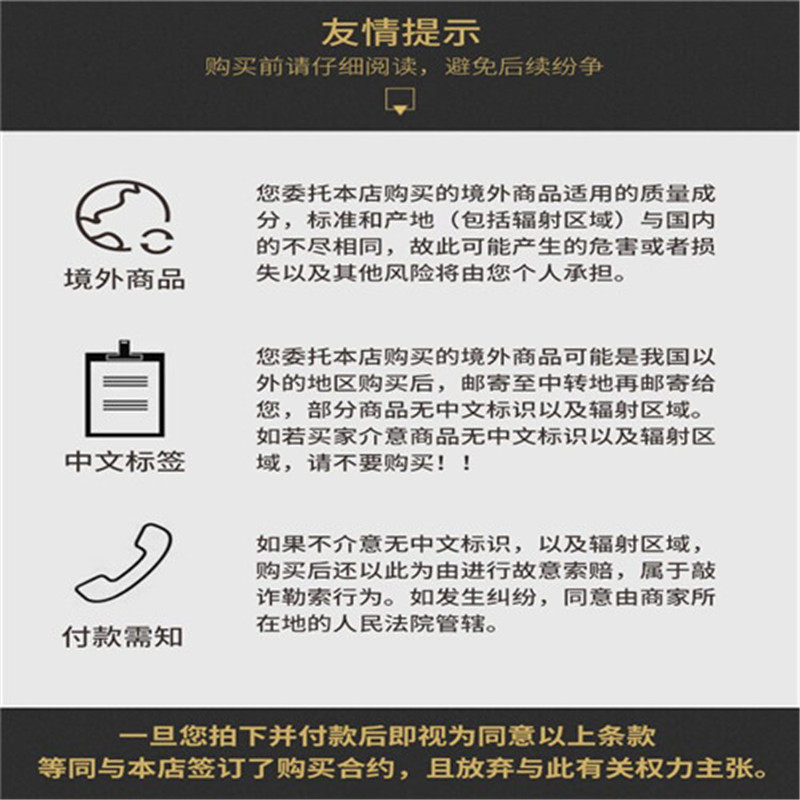 友情提示
购买前请仔细阅读，避免后续纷争

境外商品

您委托本店购买的境外商品适用的质量成分，标准和产地（包括辐射区域）与国内的不尽相同，故此可能产生的危害或者损失以及其他风险将由您个人承担。

中文标签

您委托本店购买的境外商品可能是我国以外的地区购买后，邮寄至中转地再邮寄给您，部分商品无中文标识以及辐射区域。如若买家介意商品无中文标识以及辐射区域，请不要购买！！

付款需知

如果不介意无中文标识，以及辐射区域，购买后还以此为由进行故意索赔，属于敲诈勒索行为。如发生纠纷，同意由商家所在地的人民法院管辖。

一旦您拍下并付款后即视为同意以上条款
等同与本店签订了购买合约，且放弃与此有关权力主张。